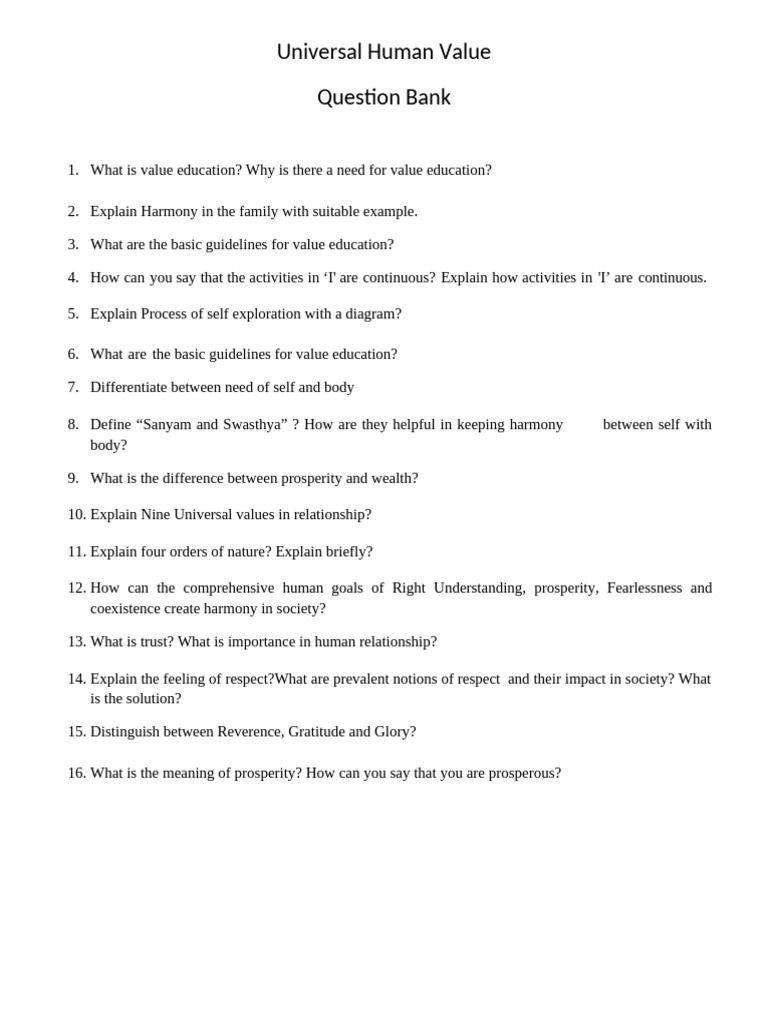 Universal Human Value

Question Bank

1. What is value education? Why is there a need for value education?

2. Explain Harmony in the family with suitable example.

3. What are the basic guidelines for value education?

4. How can you say that the activities in ‘I' are continuous? Explain how activities in 'I’ are continuous.

5. Explain Process of self exploration with a diagram?

6. What are the basic guidelines for value education?

7. Differentiate between need of self and body

8. Define “Sanyam and Swasthya” ? How are they helpful in keeping harmony between self with body?

9. What is the difference between prosperity and wealth?

10. Explain Nine Universal values in relationship?

11. Explain four orders of nature? Explain briefly?

12. How can the comprehensive human goals of Right Understanding, prosperity, Fearlessness and coexistence create harmony in society?

13. What is trust? What is importance in human relationship?

14. Explain the feeling of respect?What are prevalent notions of respect and their impact in society? What is the solution?

15. Distinguish between Reverence, Gratitude and Glory?

16. What is the meaning of prosperity? How can you say that you are prosperous?